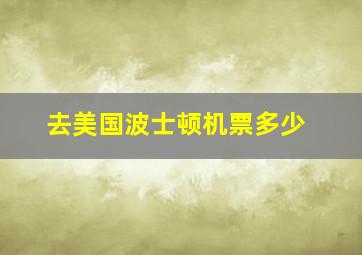 去美国波士顿机票多少